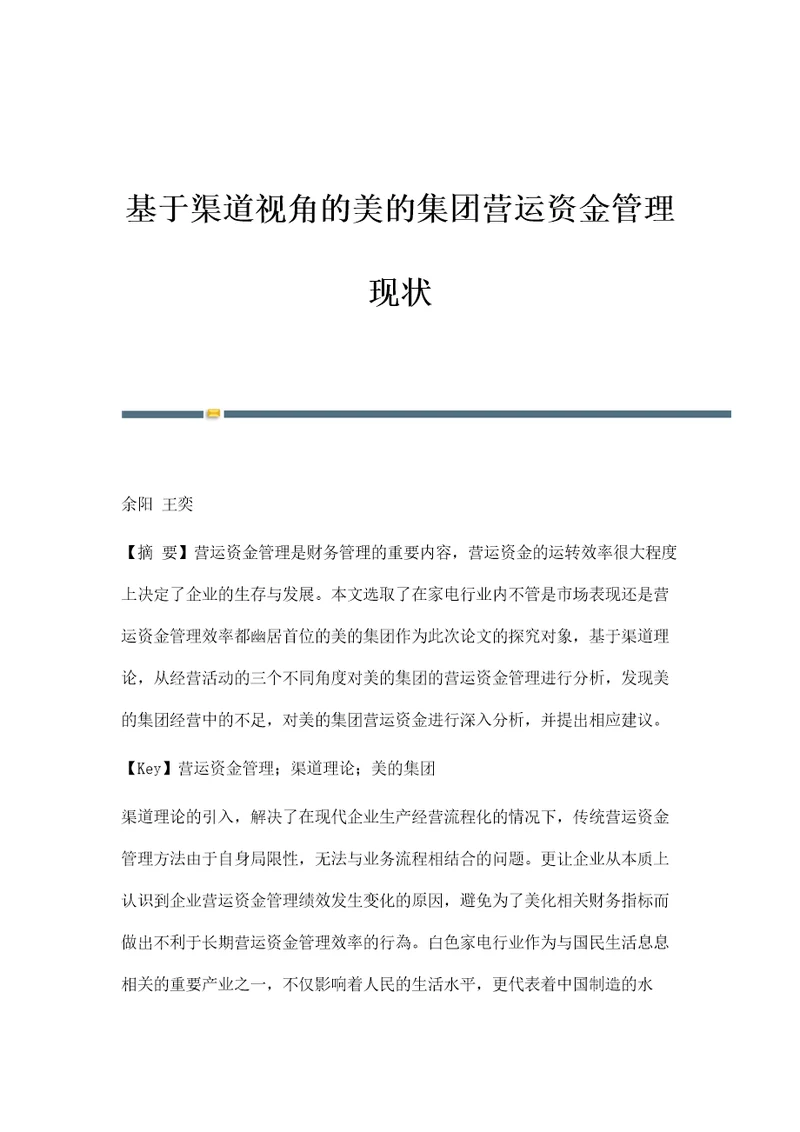 基于渠道视角的美的集团营运资金管理现状

余阳 王奕

【摘 要】营运资金管理是财务管理的重要内容，营运资金的运转效率很大程度上决定了企业的生存与发展。本文选取了在家电行业内不管是市场表现还是营运资金管理效率都幽居首位的美的集团作为此次论文的探究对象，基于渠道理论，从经营活动的三个不同角度对美的集团的营运资金管理进行分析，发现美的集团经营中的不足，对美的集团营运资金进行深入分析，并提出相应建议。

【Key】营运资金管理；渠道理论；美的集团

渠道理论的引入，解决了在现代企业生产经营流程化的情况下，传统营运资金管理方法由于自身局限性，无法与业务流程相结合的问题。更让企业从本质上认识到企业营运资金管理绩效发生变化的原因，避免为了美化相关财务指标而做出不利于长期营运资金管理效率的行为。白色家电行业作为与国民生活息息相关的重要产业之一，不仅影响着人民的生活水平，更代表着中国制造的水